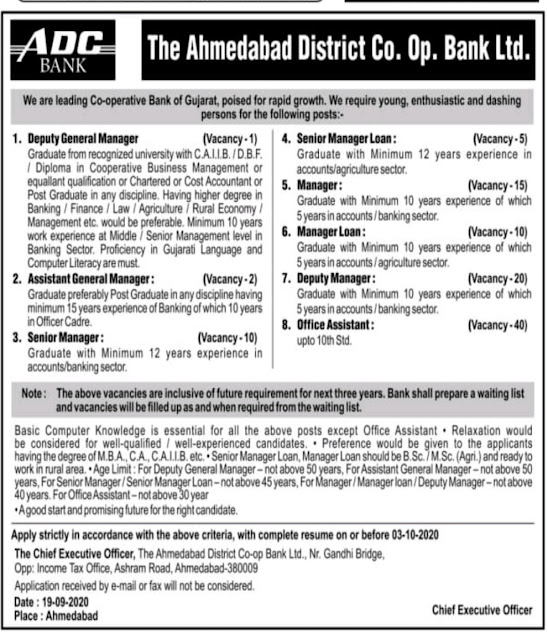 ADC BANK

The Ahmedabad District Co. Op. Bank Ltd.

We are leading Co-operative Bank of Gujarat, poised for rapid growth. We require young, enthusiastic and dashing persons for the following posts:-

1. Deputy General Manager (Vacancy - 1)
Graduate from recognized university with C.A.I.I.B. / D.B.F. / Diploma in Cooperative Business Management or equallant qualification or Chartered or Cost Accountant or Post Graduate in any discipline. Having higher degree in Banking / Finance / Law / Agriculture / Rural Economy / Management etc. would be preferable. Minimum 10 years work experience at Middle / Senior Management level in Banking Sector. Proficiency in Gujarati Language and Computer Literacy are must.

2. Assistant General Manager : (Vacancy - 2)
Graduate preferably Post Graduate in any discipline having minimum 15 years experience of Banking of which 10 years in Officer Cadre.

3. Senior Manager : (Vacancy - 10)
Graduate with Minimum 12 years experience in accounts/banking sector.

4. Senior Manager Loan : (Vacancy - 5)
Graduate with Minimum 12 years experience in accounts/agriculture sector.

5. Manager : (Vacancy - 15)
Graduate with Minimum 10 years experience of which 5 years in accounts / banking sector.

6. Manager Loan : (Vacancy - 10)
Graduate with Minimum 10 years experience of which 5 years in accounts / agriculture sector.

7. Deputy Manager : (Vacancy - 20)
Graduate with Minimum 10 years experience of which 5 years in accounts / banking sector.

8. Office Assistant : (Vacancy - 40)
upto 10th Std.

Note : The above vacancies are inclusive of future requirement for next three years. Bank shall prepare a waiting list and vacancies will be filled up as and when required from the waiting list.

Basic Computer Knowledge is essential for all the above posts except Office Assistant • Relaxation would be considered for well-qualified / well-experienced candidates. • Preference would be given to the applicants having the degree of M.B.A., C.A., C.A.I.I.B. etc. • Senior Manager Loan, Manager Loan should be B.Sc. / M.Sc. (Agri.) and ready to work in rural area. • Age Limit : For Deputy General Manager – not above 50 years, For Assistant General Manager – not above 50 years, For Senior Manager / Senior Manager Loan – not above 45 years, For Manager / Manager loan / Deputy Manager – not above 40 years. For Office Assistant – not above 30 year
• A good start and promising future for the right candidate.

Apply strictly in accordance with the above criteria, with complete resume on or before 03-10-2020

The Chief Executive Officer, The Ahmedabad District Co-op Bank Ltd., Nr. Gandhi Bridge, Opp: Income Tax Office, Ashram Road, Ahmedabad-380009

Application received by e-mail or fax will not be considered.

Date : 19-09-2020
Place : Ahmedabad

Chief Executive Officer